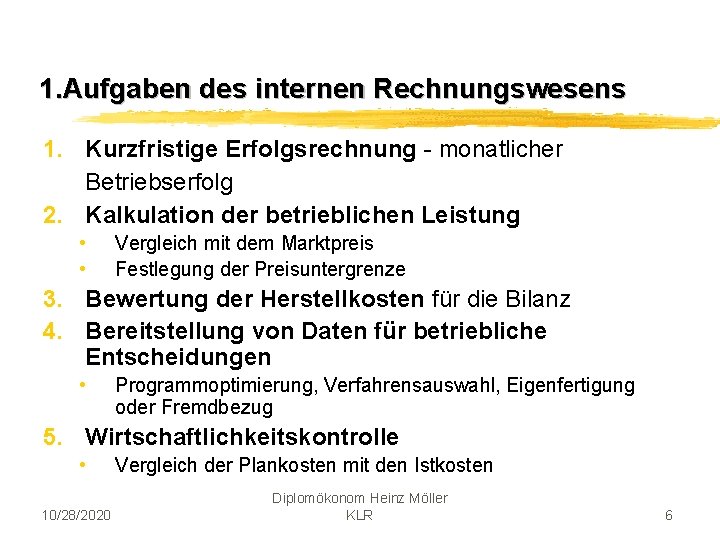 1.Aufgaben des internen Rechnungswesens

1. Kurzfristige Erfolgsrechnung - monatlicher Betriebserfolg
2. Kalkulation der betrieblichen Leistung
• Vergleich mit dem Marktpreis
• Festlegung der Preisuntergrenze
3. Bewertung der Herstellkosten für die Bilanz
4. Bereitstellung von Daten für betriebliche Entscheidungen
• Programmoptimierung, Verfahrensauswahl, Eigenfertigung oder Fremdbezug
5. Wirtschaftlichkeitskontrolle
• Vergleich der Plankosten mit den Istkosten

10/28/2020

Diplomökonom Heinz Möller
KLR

6